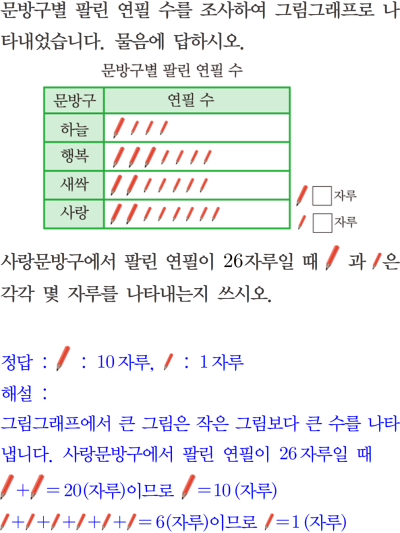 문방구별 팔린 연필 수를 조사하여 그림그래프로 나타내었습니다. 물음에 답하시오.

문방구별 팔린 연필 수

| 문방구 | 연필 수 |
|---|---|
| 하늘 | |
| 행복 | |
| 새싹 | |
| 사랑 | |

☐자루
☐자루

사랑문방구에서 팔린 연필이 26자루일 때 과 은 각각 몇 자루를 나타내는지 쓰시오.

정답 : : 10 자루, : 1 자루

해설 :

그림그래프에서 큰 그림은 작은 그림보다 큰 수를 나타냅니다. 사랑문방구에서 팔린 연필이 26 자루일 때

+ = 20(자루)이므로 = 10 (자루)

+ + + + + = 6(자루)이므로 = 1 (자루)